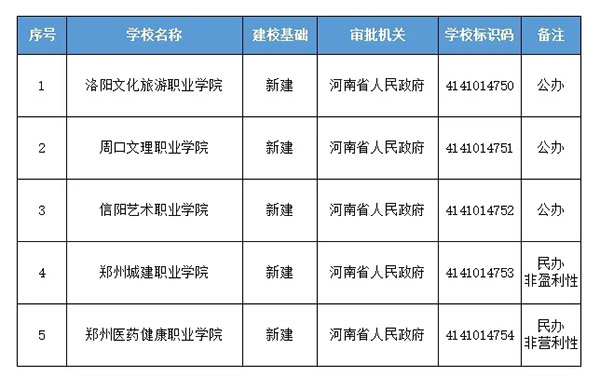 | 序号 | 学校名称 | 建校基础 | 审批机关 | 学校标识码 | 备注 |
|---|---|---|---|---|---|
| 1 | 洛阳文化旅游职业学院 | 新建 | 河南省人民政府 | 4141014750 | 公办 |
| 2 | 周口文理职业学院 | 新建 | 河南省人民政府 | 4141014751 | 公办 |
| 3 | 信阳艺术职业学院 | 新建 | 河南省人民政府 | 4141014752 | 公办 |
| 4 | 郑州城建职业学院 | 新建 | 河南省人民政府 | 4141014753 | 民办 非盈利性 |
| 5 | 郑州医药健康职业学院 | 新建 | 河南省人民政府 | 4141014754 | 民办 非营利性 |